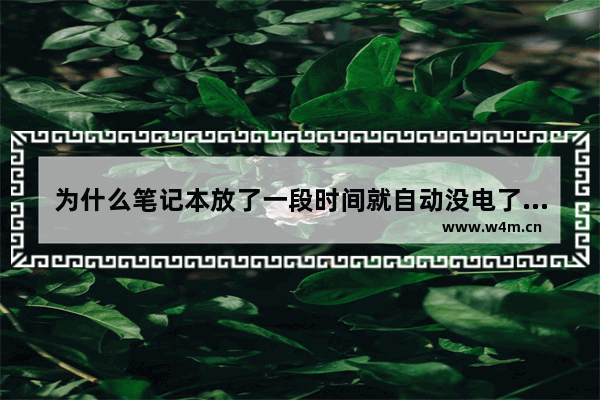 为什么笔记本放了一段时间就自动没电了...

www.w4m.cn